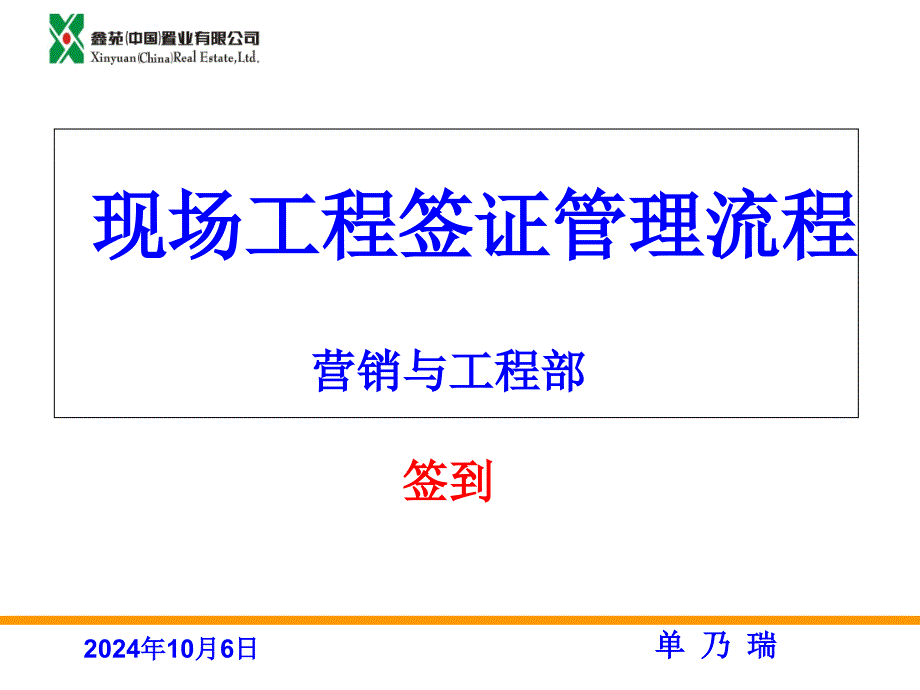 鑫苑(中国)置业有限公司
Xinyuan(China)Real Estate,Ltd.

现场工程签证管理流程

营销与工程部

签到

2024年10月6日

单 乃 瑞